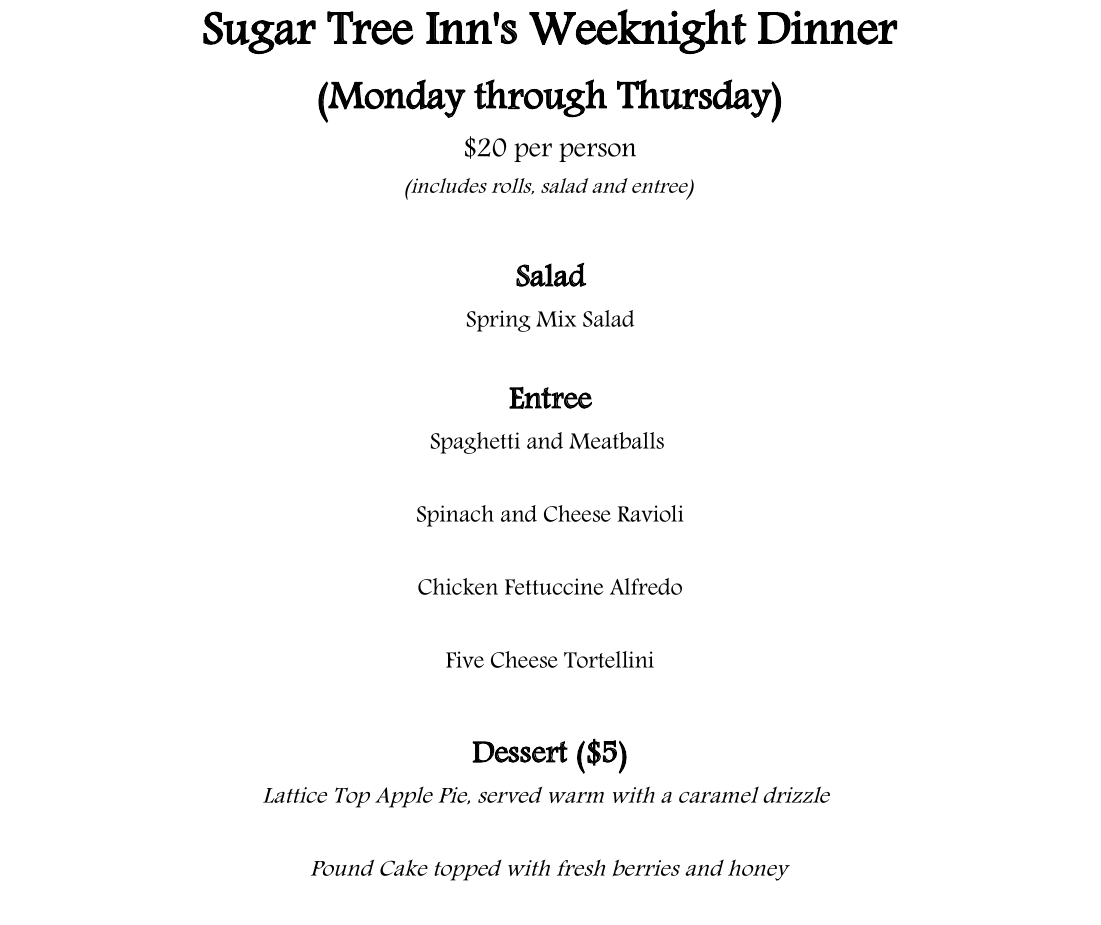 Sugar Tree Inn's Weeknight Dinner

(Monday through Thursday)

\$20 per person

(includes rolls, salad and entree)

Salad

Spring Mix Salad

Entree

Spaghetti and Meatballs

Spinach and Cheese Ravioli

Chicken Fettuccine Alfredo

Five Cheese Tortellini

Dessert (\$5)

Lattice Top Apple Pie, served warm with a caramel drizzle

Pound Cake topped with fresh berries and honey